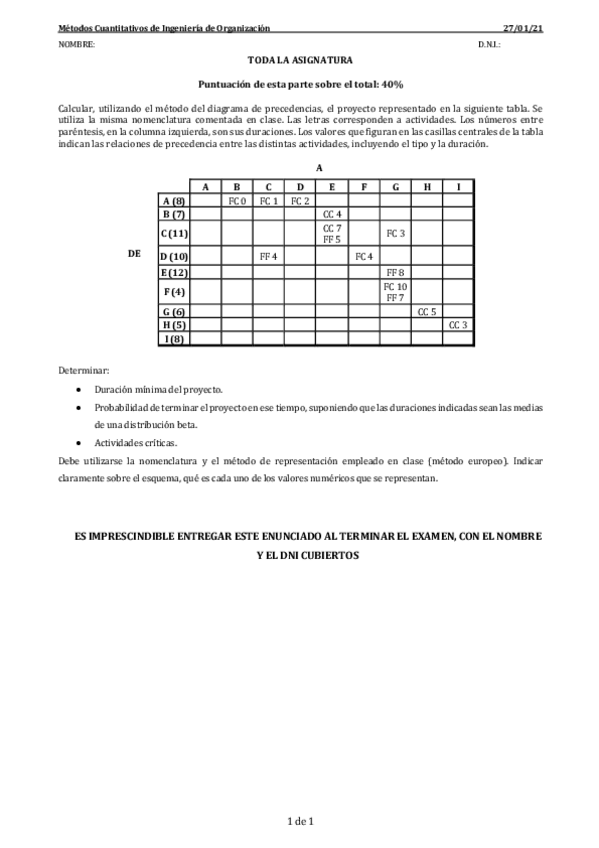 Métodos Cuantitativos de Ingeniería de Organización 27/01/21

NOMBRE: D.N.I.:

TODA LA ASIGNATURA

Puntuación de esta parte sobre el total: 40%

Calcular, utilizando el método del diagrama de precedencias, el proyecto representado en la siguiente tabla. Se utiliza la misma nomenclatura comentada en clase. Las letras corresponden a actividades. Los números entre paréntesis, en la columna izquierda, son sus duraciones. Los valores que figuran en las casillas centrales de la tabla indican las relaciones de precedencia entre las distintas actividades, incluyendo el tipo y la duración.

A

DE

| | A | B | C | D | E | F | G | H | I |
|---|---|---|---|---|---|---|---|---|---|
| A (8) | | FC 0 | FC 1 | FC 2 | | | | | |
| B (7) | | | | | CC 4 | | | | |
| C (11) | | | | | CC 7 FF 5 | | FC 3 | | |
| D (10) | | | FF 4 | | | FC 4 | | | |
| E (12) | | | | | | | FF 8 | | |
| F (4) | | | | | | | FC 10 FF 7 | | |
| G (6) | | | | | | | | CC 5 | |
| H (5) | | | | | | | | | CC 3 |
| I (8) | | | | | | | | | |

Determinar:

• Duración mínima del proyecto.

• Probabilidad de terminar el proyecto en ese tiempo, suponiendo que las duraciones indicadas sean las medias de una distribución beta.

• Actividades críticas.

Debe utilizarse la nomenclatura y el método de representación empleado en clase (método europeo). Indicar claramente sobre el esquema, qué es cada uno de los valores numéricos que se representan.

ES IMPRESCINDIBLE ENTREGAR ESTE ENUNCIADO AL TERMINAR EL EXAMEN, CON EL NOMBRE Y EL DNI CUBIERTOS

1 de 1